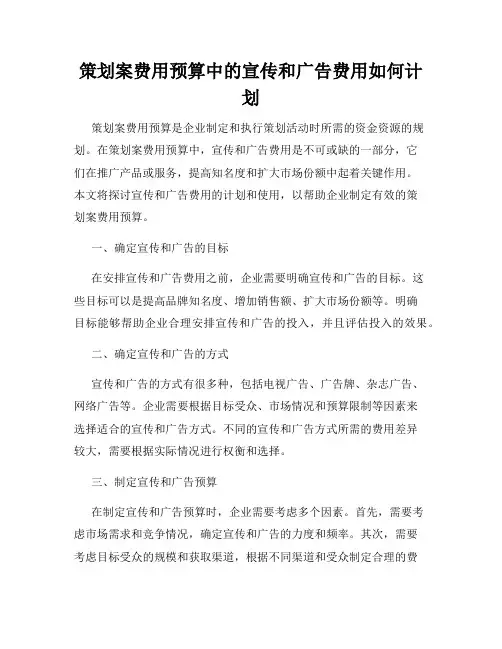 策划案费用预算中的宣传和广告费用如何计划

策划案费用预算是企业制定和执行策划活动时所需的资金资源的规划。在策划案费用预算中，宣传和广告费用是不可或缺的一部分，它们在推广产品或服务，提高知名度和扩大市场份额中起着关键作用。本文将探讨宣传和广告费用的计划和使用，以帮助企业制定有效的策划案费用预算。

一、确定宣传和广告的目标

在安排宣传和广告费用之前，企业需要明确宣传和广告的目标。这些目标可以是提高品牌知名度、增加销售额、扩大市场份额等。明确目标能够帮助企业合理安排宣传和广告的投入，并且评估投入的效果。

二、确定宣传和广告的方式

宣传和广告的方式有很多种，包括电视广告、广告牌、杂志广告、网络广告等。企业需要根据目标受众、市场情况和预算限制等因素来选择适合的宣传和广告方式。不同的宣传和广告方式所需的费用差异较大，需要根据实际情况进行权衡和选择。

三、制定宣传和广告预算

在制定宣传和广告预算时，企业需要考虑多个因素。首先，需要考虑市场需求和竞争情况，确定宣传和广告的力度和频率。其次，需要考虑目标受众的规模和获取渠道，根据不同渠道和受众制定合理的费